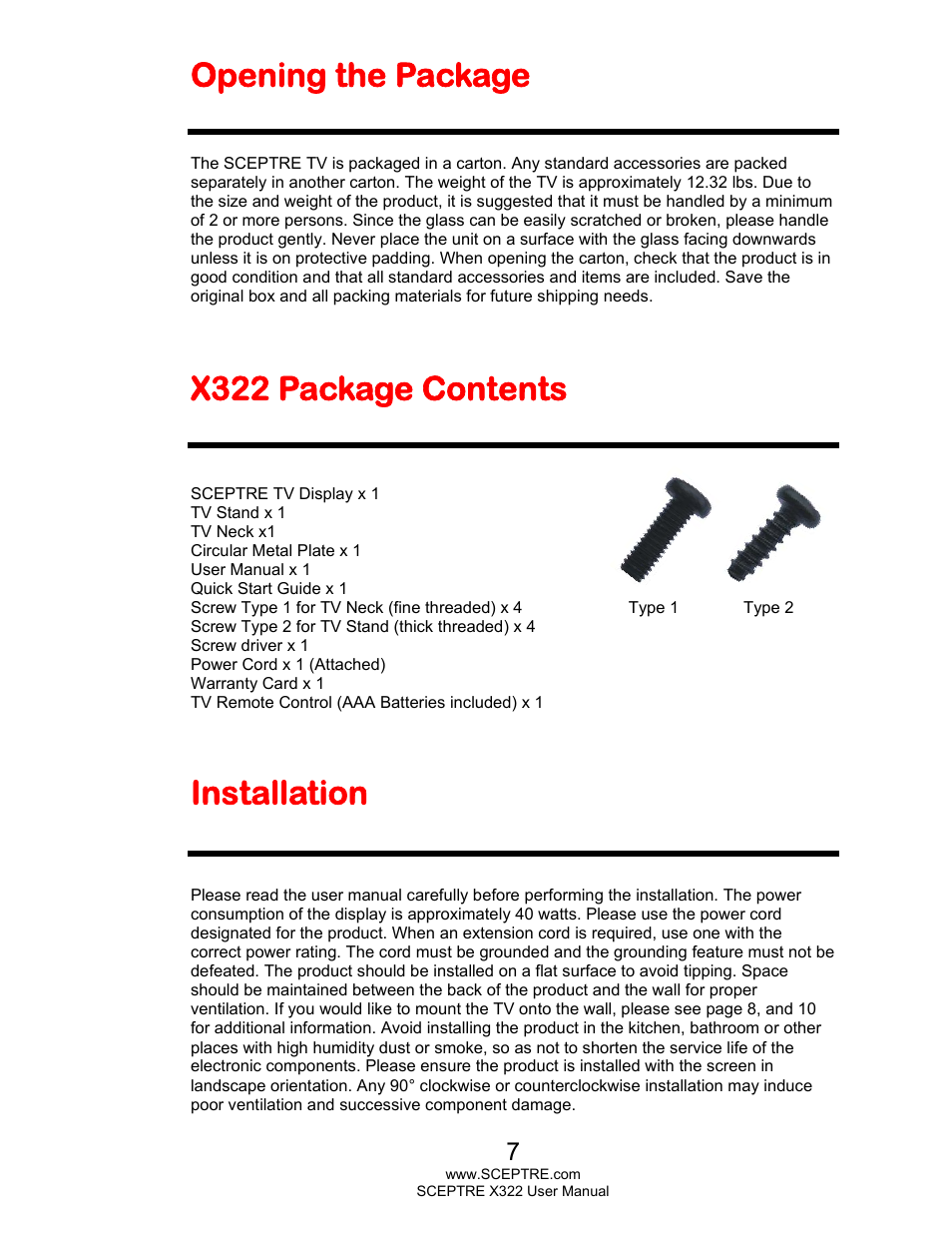 Opening the Package

The SCEPTRE TV is packaged in a carton. Any standard accessories are packed separately in another carton. The weight of the TV is approximately 12.32 lbs. Due to the size and weight of the product, it is suggested that it must be handled by a minimum of 2 or more persons. Since the glass can be easily scratched or broken, please handle the product gently. Never place the unit on a surface with the glass facing downwards unless it is on protective padding. When opening the carton, check that the product is in good condition and that all standard accessories and items are included. Save the original box and all packing materials for future shipping needs.

X322 Package Contents

SCEPTRE TV Display x 1
TV Stand x 1
TV Neck x1
Circular Metal Plate x 1
User Manual x 1
Quick Start Guide x 1
Screw Type 1 for TV Neck (fine threaded) x 4
Screw Type 2 for TV Stand (thick threaded) x 4
Screw driver x 1
Power Cord x 1 (Attached)
Warranty Card x 1
TV Remote Control (AAA Batteries included) x 1

Type 1 Type 2

Installation

Please read the user manual carefully before performing the installation. The power consumption of the display is approximately 40 watts. Please use the power cord designated for the product. When an extension cord is required, use one with the correct power rating. The cord must be grounded and the grounding feature must not be defeated. The product should be installed on a flat surface to avoid tipping. Space should be maintained between the back of the product and the wall for proper ventilation. If you would like to mount the TV onto the wall, please see page 8, and 10 for additional information. Avoid installing the product in the kitchen, bathroom or other places with high humidity dust or smoke, so as not to shorten the service life of the electronic components. Please ensure the product is installed with the screen in landscape orientation. Any 90° clockwise or counterclockwise installation may induce poor ventilation and successive component damage.

7
www.SCEPTRE.com
SCEPTRE X322 User Manual